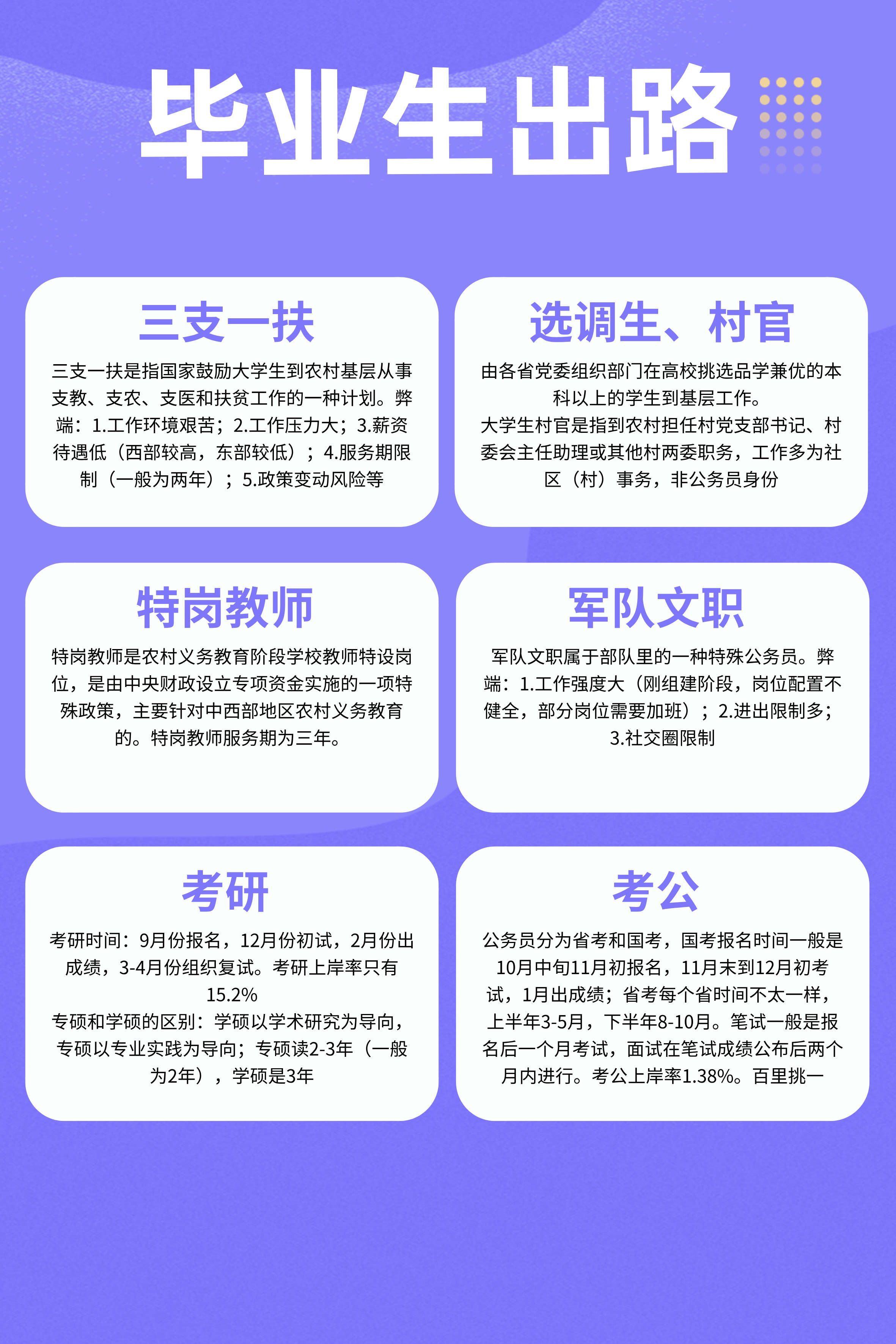 毕业生出路

三支一扶

三支一扶是指国家鼓励大学生到农村基层从事支教、支农、支医和扶贫工作的一种计划。弊端：1.工作环境艰苦；2.工作压力大；3.薪资待遇低（西部较高，东部较低）；4.服务期限制（一般为两年）；5.政策变动风险等

选调生、村官

由各省党委组织部门在高校挑选品学兼优的本科以上的学生到基层工作。
大学生村官是指到农村担任村党支部书记、村委会主任助理或其他村两委职务，工作多为社区（村）事务，非公务员身份

特岗教师

特岗教师是农村义务教育阶段学校教师特设岗位，是由中央财政设立专项资金实施的一项特殊政策，主要针对中西部地区农村义务教育的。特岗教师服务期为三年。

军队文职

军队文职属于部队里的一种特殊公务员。弊端：1.工作强度大（刚组建阶段，岗位配置不健全，部分岗位需要加班）；2.进出限制多；3.社交圈限制

考研

考研时间：9月份报名，12月份初试，2月份出成绩，3-4月份组织复试。考研上岸率只有15.2%
专硕和学硕的区别：学硕以学术研究为导向，专硕以专业实践为导向；专硕读2-3年（一般为2年），学硕是3年

考公

公务员分为省考和国考，国考报名时间一般是10月中旬11月初报名，11月末到12月初考试，1月出成绩；省考每个省时间不太一样，上半年3-5月，下半年8-10月。笔试一般是报名后一个月考试，面试在笔试成绩公布后两个月内进行。考公上岸率1.38%。百里挑一